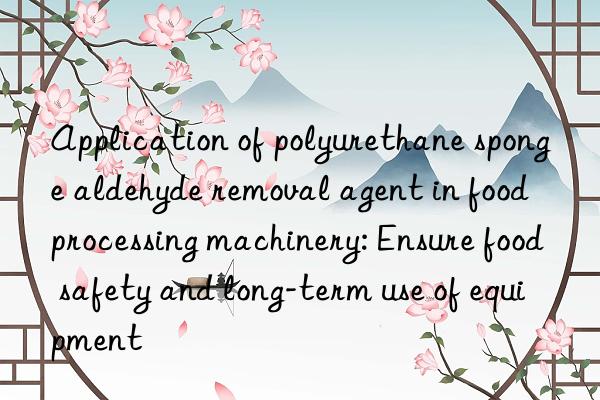 Application of polyurethane sponge aldehyde removal agent in food processing machinery: Ensure food safety and long-term use of equipment